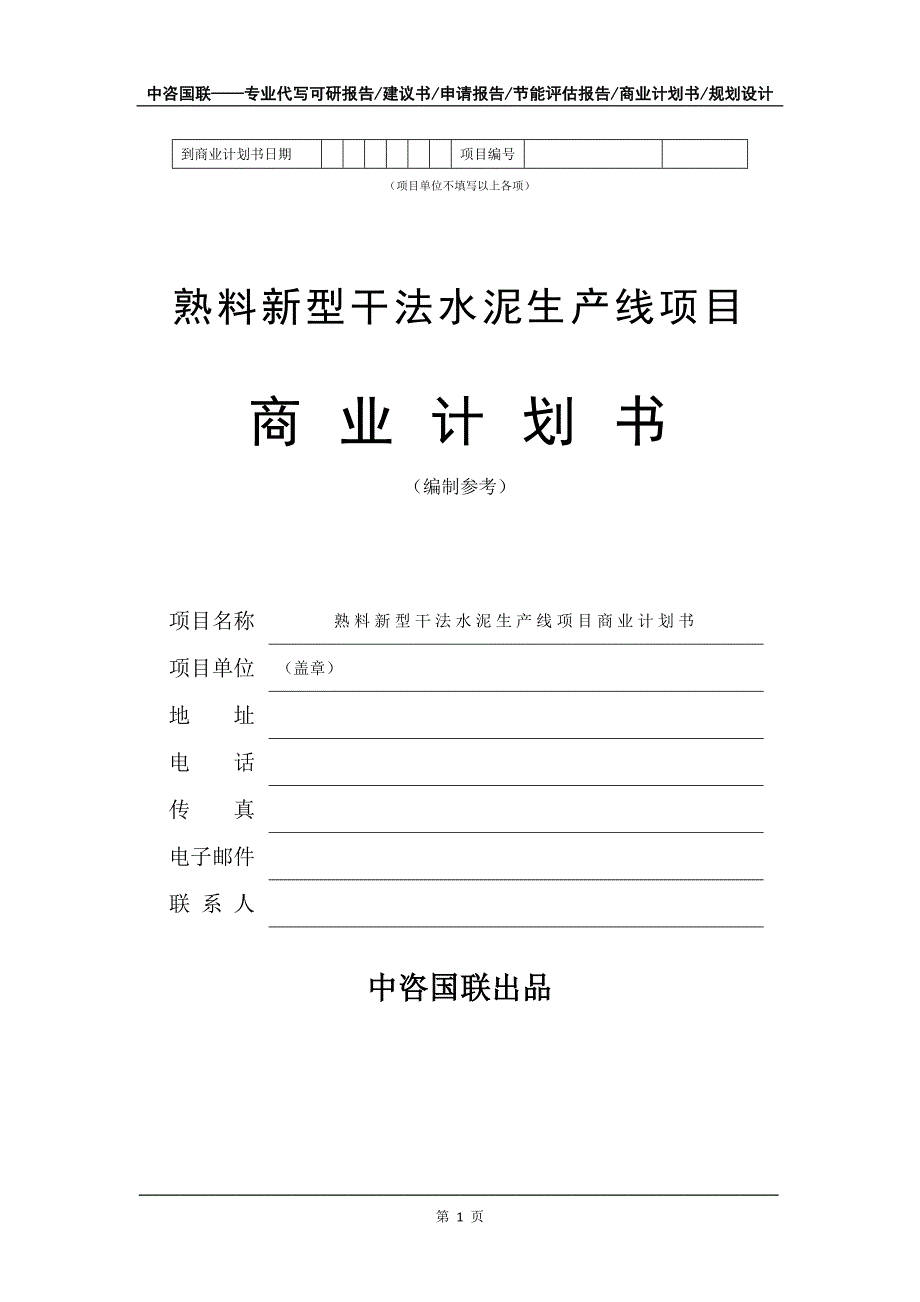 中咨国联——专业代写可研报告/建议书/申请报告/节能评估报告/商业计划书/规划设计

| 到商业计划书日期 | | | | | | | 项目编号 | | |
|---|---|---|---|---|---|---|---|---|---|

（项目单位不填写以上各项）

熟料新型干法水泥生产线项目

商 业 计 划 书

（编制参考）

项目名称 熟料新型干法水泥生产线项目商业计划书

项目单位 （盖章）

地 址

电 话

传 真

电子邮件

联 系 人

中咨国联出品

第 1 页